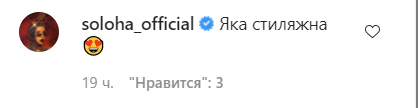 soloha_official Яка стиляжна 😍

19 ч. "Нравится": 3